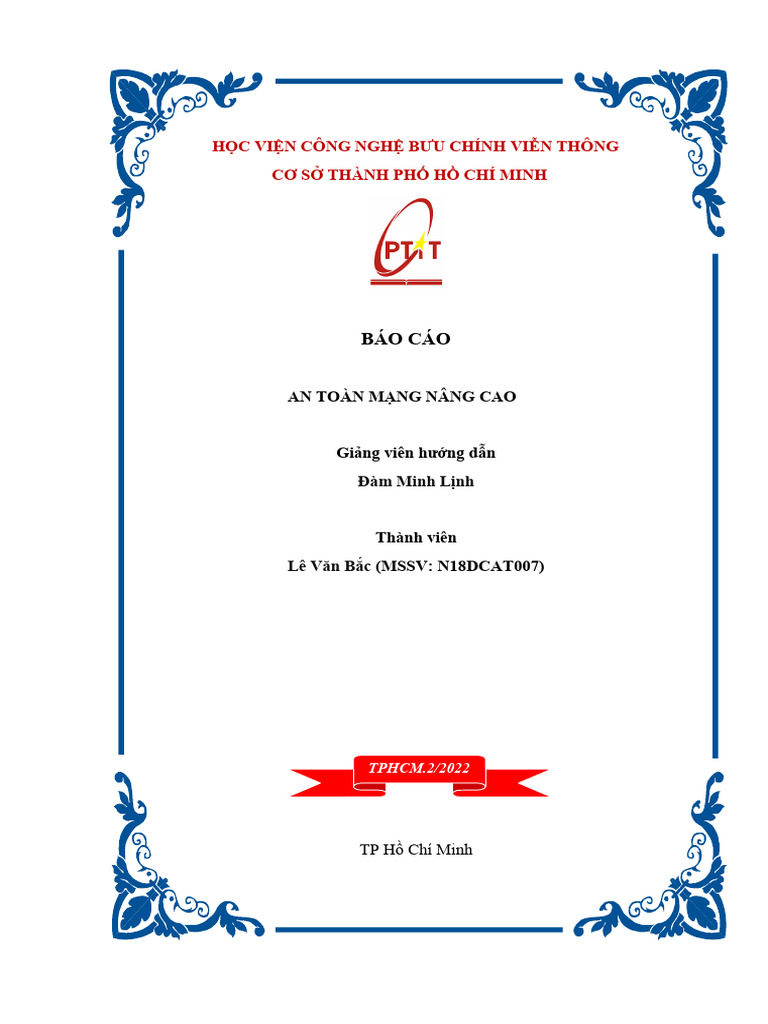 HỌC VIỆN CÔNG NGHỆ BƯU CHÍNH VIỄN THÔNG
CƠ SỞ THÀNH PHỐ HỒ CHÍ MINH

PTIT

BÁO CÁO

AN TOÀN MẠNG NÂNG CAO

Giảng viên hướng dẫn
Đàm Minh Lịnh

Thành viên
Lê Văn Bắc (MSSV: N18DCAT007)

TPHCM.2/2022

TP Hồ Chí Minh